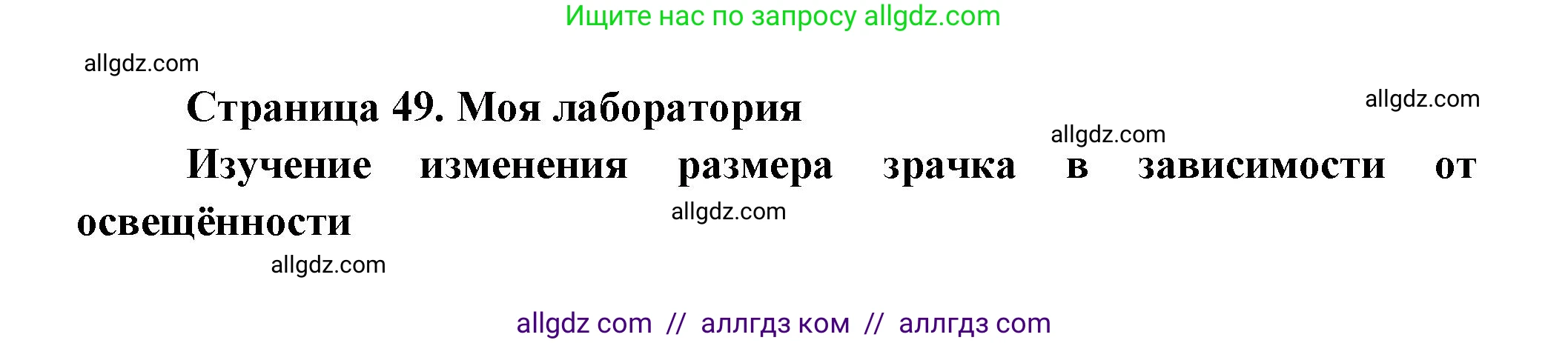 Ищите нас по запросу allgdz.com

allgdz.com

Страница 49. Моя лаборатория

allgdz.com

allgdz.com

Изучение изменения размера зрачка в зависимости от освещённости

allgdz.com

allgdz.com

allgdz com // аллгдз ком // аллгдз com